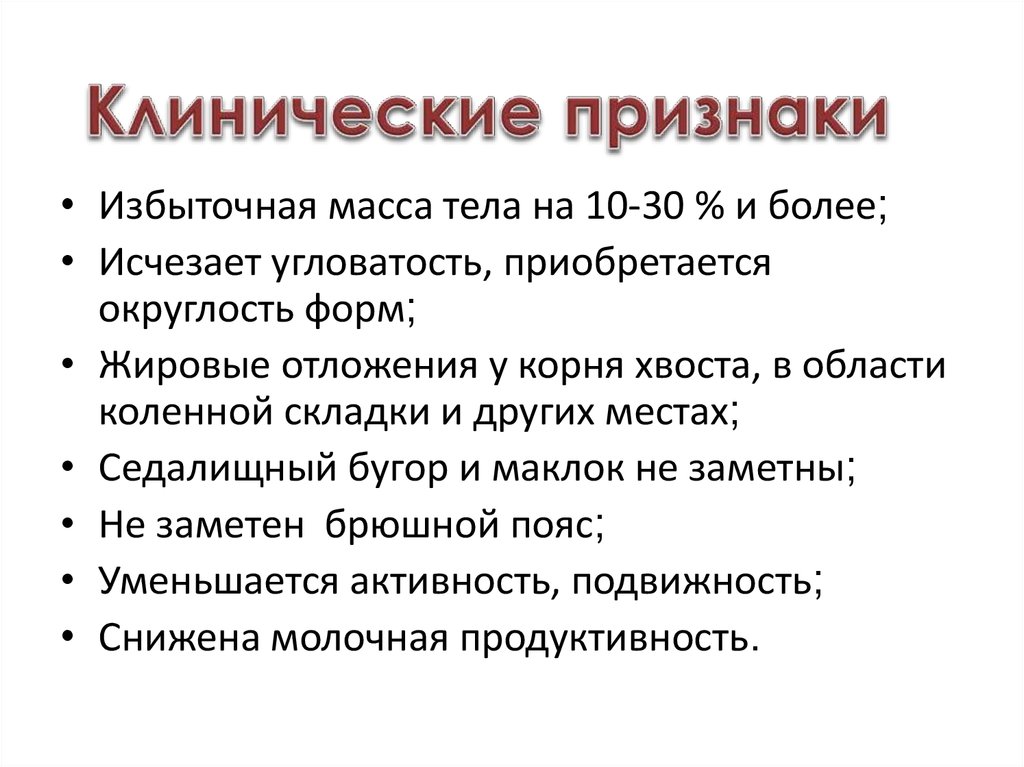 Клинические признаки

• Избыточная масса тела на 10-30 % и более;
• Исчезает угловатость, приобретается округлость форм;
• Жировые отложения у корня хвоста, в области коленной складки и других местах;
• Седалищный бугор и маклок не заметны;
• Не заметен  брюшной пояс;
• Уменьшается активность, подвижность;
• Снижена молочная продуктивность.